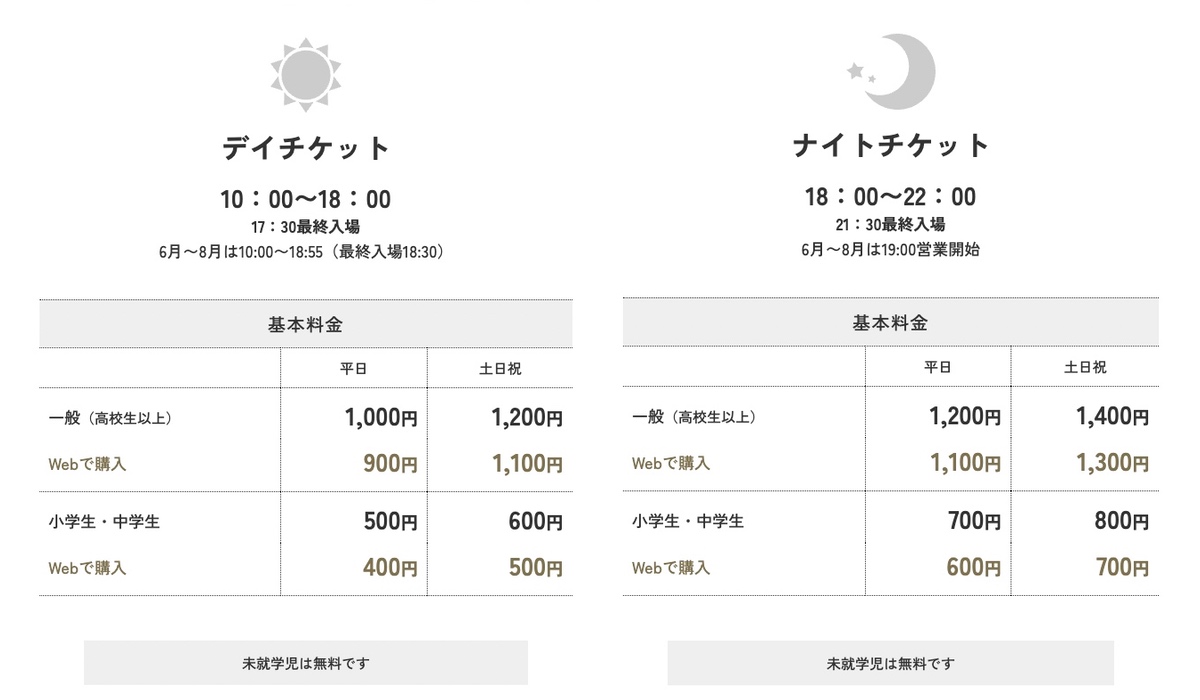 デイチケット

10：00〜18：00
17：30最終入場
6月〜8月は10:00〜18:55（最終入場18:30）

基本料金

| | 平日 | 土日祝 |
|---|---|---|
| 一般（高校生以上） | 1,000円 | 1,200円 |
| Webで購入 | 900円 | 1,100円 |
| 小学生・中学生 | 500円 | 600円 |
| Webで購入 | 400円 | 500円 |

未就学児は無料です

ナイトチケット

18：00〜22：00
21：30最終入場
6月〜8月は19:00営業開始

基本料金

| | 平日 | 土日祝 |
|---|---|---|
| 一般（高校生以上） | 1,200円 | 1,400円 |
| Webで購入 | 1,100円 | 1,300円 |
| 小学生・中学生 | 700円 | 800円 |
| Webで購入 | 600円 | 700円 |

未就学児は無料です